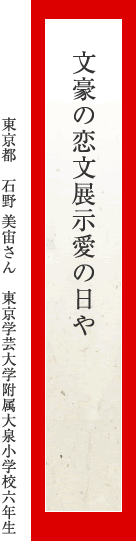 文豪の恋文展示愛の日や

東京都　石野　美宙さん　東京学芸大学附属大泉小学校六年生